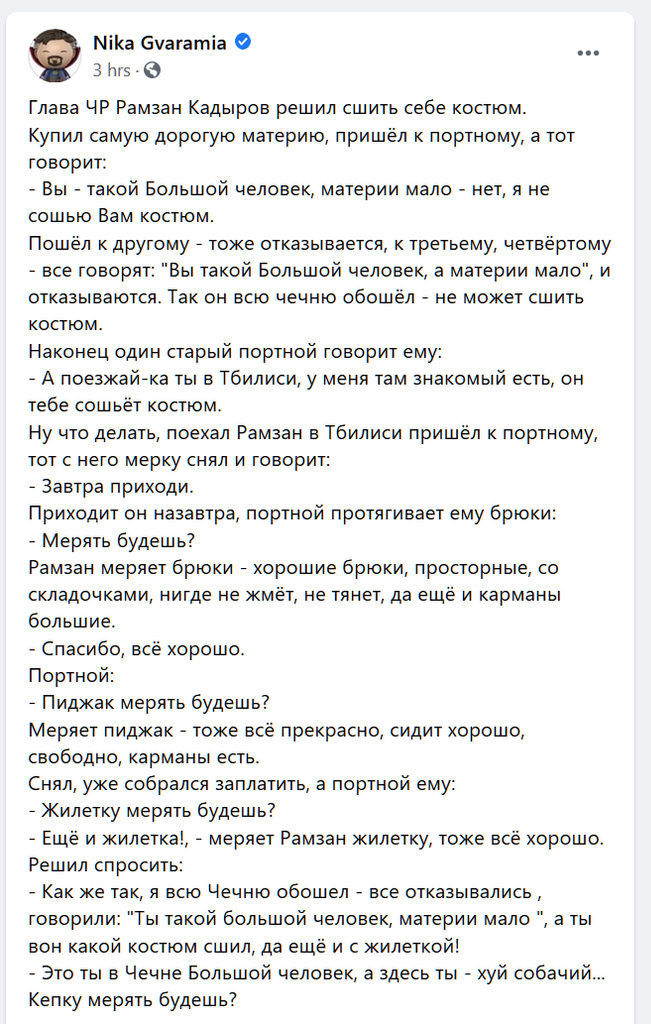 Nika Gvaramia
3 hrs ·

Глава ЧР Рамзан Кадыров решил сшить себе костюм.
Купил самую дорогую материю, пришёл к портному, а тот говорит:
- Вы - такой Большой человек, материи мало - нет, я не сошью Вам костюм.
Пошёл к другому - тоже отказывается, к третьему, четвёртому - все говорят: "Вы такой Большой человек, а материи мало", и отказываются. Так он всю чечню обошёл - не может сшить костюм.
Наконец один старый портной говорит ему:
- А поезжай-ка ты в Тбилиси, у меня там знакомый есть, он тебе сошьёт костюм.
Ну что делать, поехал Рамзан в Тбилиси пришёл к портному, тот с него мерку снял и говорит:
- Завтра приходи.
Приходит он назавтра, портной протягивает ему брюки:
- Мерять будешь?
Рамзан меряет брюки - хорошие брюки, просторные, со складочками, нигде не жмёт, не тянет, да ещё и карманы большие.
- Спасибо, всё хорошо.
Портной:
- Пиджак мерять будешь?
Меряет пиджак - тоже всё прекрасно, сидит хорошо, свободно, карманы есть.
Снял, уже собрался заплатить, а портной ему:
- Жилетку мерять будешь?
- Ещё и жилетка!, - меряет Рамзан жилетку, тоже всё хорошо.
Решил спросить:
- Как же так, я всю Чечню обошел - все отказывались , говорили: "Ты такой большой человек, материи мало ", а ты вон какой костюм сшил, да ещё и с жилеткой!
- Это ты в Чечне Большой человек, а здесь ты - хуй собачий...
Кепку мерять будешь?